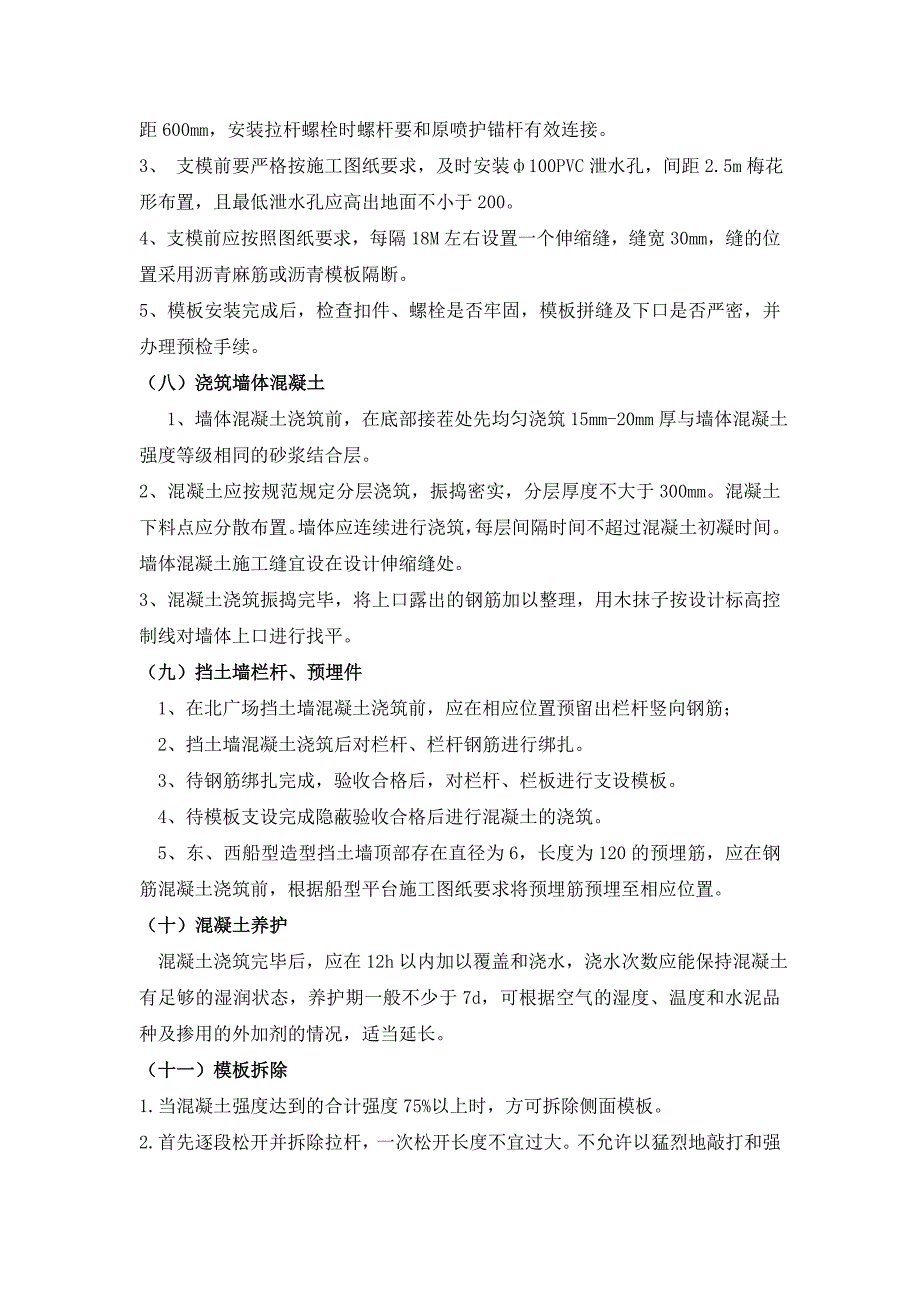 距 600mm，安装拉杆螺栓时螺杆要和原喷护锚杆有效连接。

3、 支模前要严格按施工图纸要求，及时安装φ100PVC 泄水孔，间距 2.5m 梅花形布置，且最低泄水孔应高出地面不小于 200。

4、支模前应按照图纸要求，每隔 18M 左右设置一个伸缩缝，缝宽 30mm，缝的位置采用沥青麻筋或沥青模板隔断。

5、模板安装完成后，检查扣件、螺栓是否牢固，模板拼缝及下口是否严密，并办理预检手续。

（八）浇筑墙体混凝土

1、墙体混凝土浇筑前，在底部接茬处先均匀浇筑 15mm-20mm 厚与墙体混凝土强度等级相同的砂浆结合层。

2、混凝土应按规范规定分层浇筑，振捣密实，分层厚度不大于 300mm。混凝土下料点应分散布置。墙体应连续进行浇筑，每层间隔时间不超过混凝土初凝时间。墙体混凝土施工缝宜设在设计伸缩缝处。

3、混凝土浇筑振捣完毕，将上口露出的钢筋加以整理，用木抹子按设计标高控制线对墙体上口进行找平。

（九）挡土墙栏杆、预埋件

1、在北广场挡土墙混凝土浇筑前，应在相应位置预留出栏杆竖向钢筋；

2、挡土墙混凝土浇筑后对栏杆、栏杆钢筋进行绑扎。

3、待钢筋绑扎完成，验收合格后，对栏杆、栏板进行支设模板。

4、待模板支设完成隐蔽验收合格后进行混凝土的浇筑。

5、东、西船型造型挡土墙顶部存在直径为 6，长度为 120 的预埋筋，应在钢筋混凝土浇筑前，根据船型平台施工图纸要求将预埋筋预埋至相应位置。

（十）混凝土养护

混凝土浇筑完毕后，应在 12h 以内加以覆盖和浇水，浇水次数应能保持混凝土有足够的湿润状态，养护期一般不少于 7d，可根据空气的湿度、温度和水泥品种及掺用的外加剂的情况，适当延长。

（十一）模板拆除

1.当混凝土强度达到的合计强度 75%以上时，方可拆除侧面模板。

2.首先逐段松开并拆除拉杆，一次松开长度不宜过大。不允许以猛烈地敲打和强